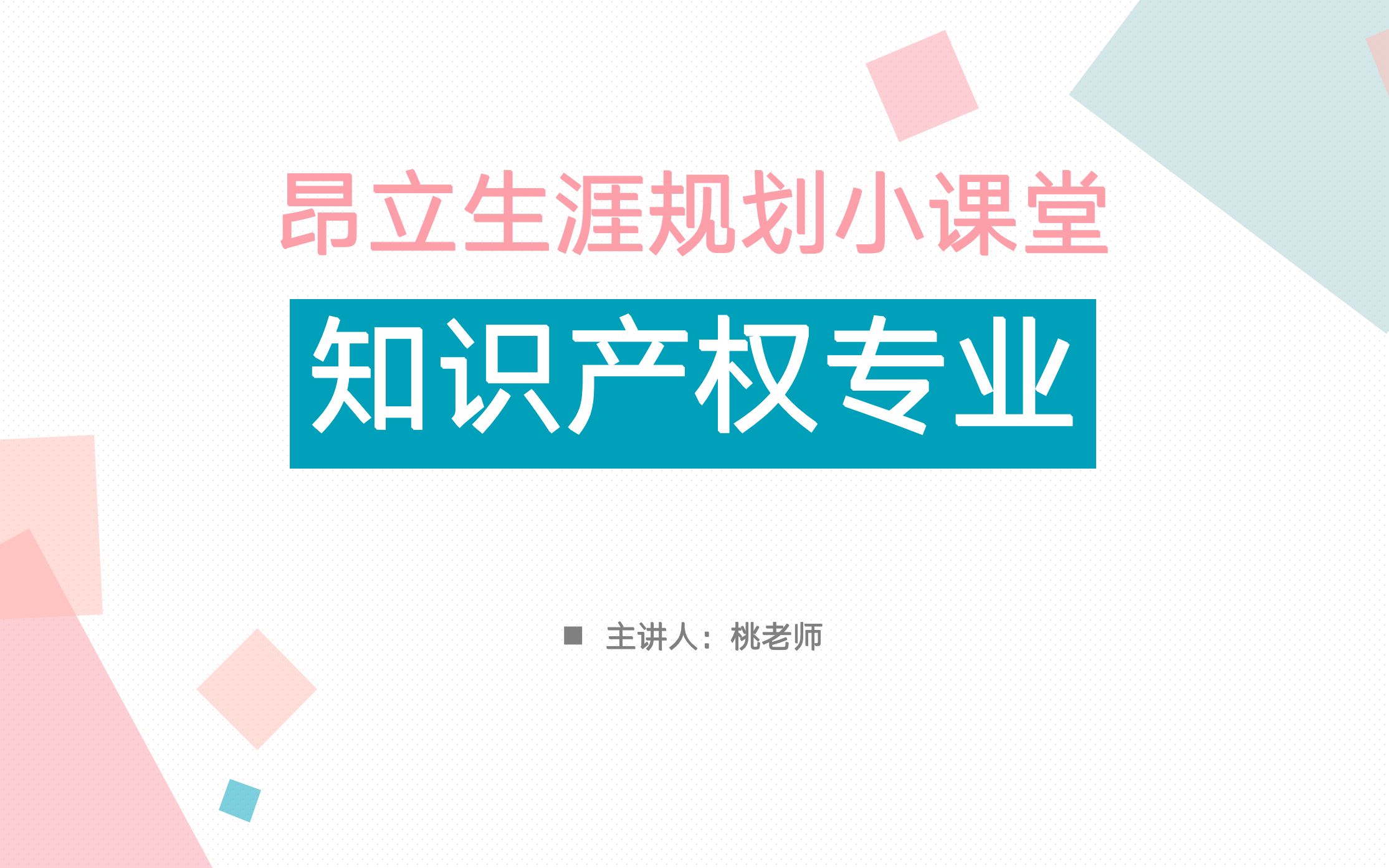 昂立生涯规划小课堂

知识产权专业

■ 主讲人：桃老师